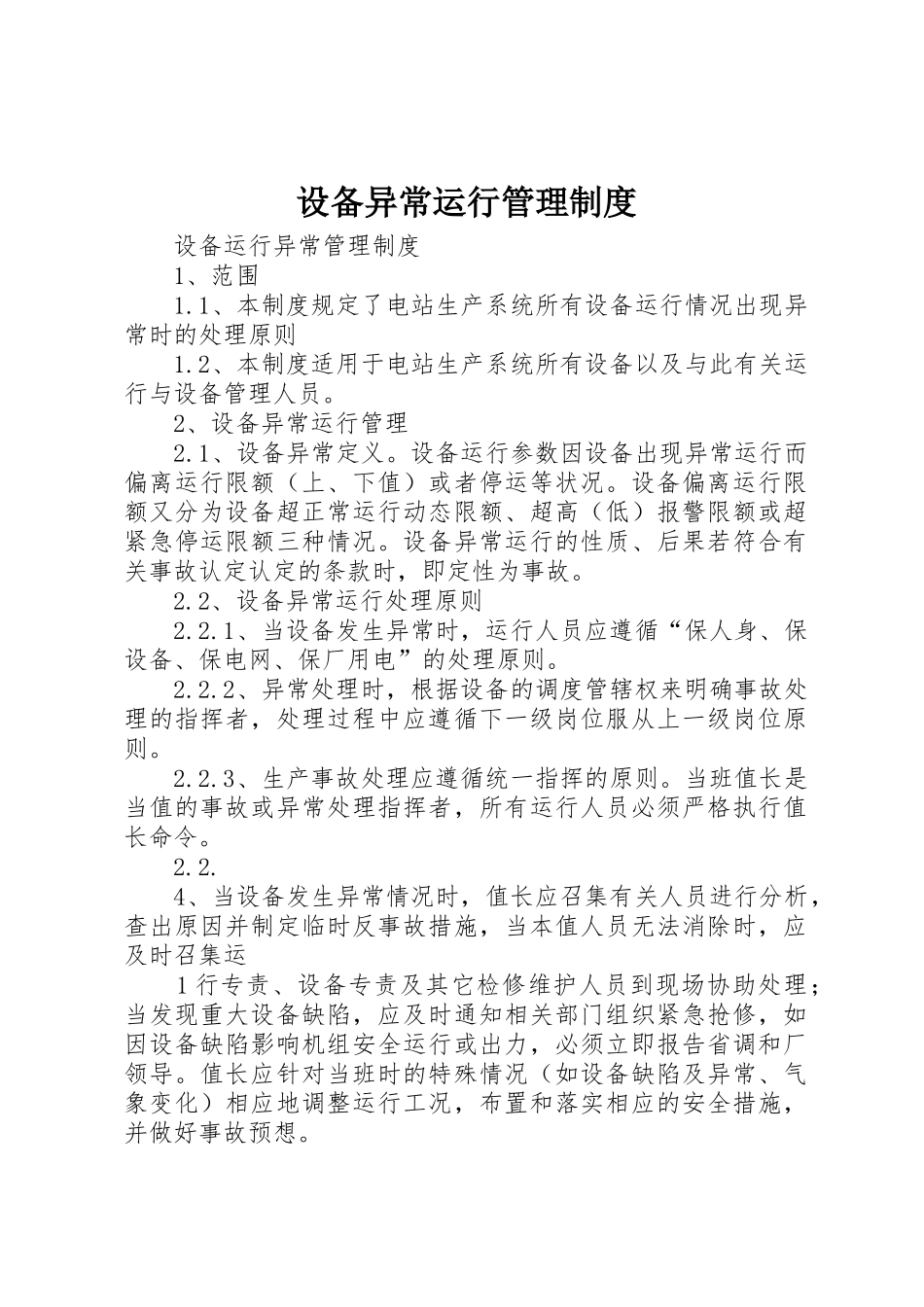 设备异常运行管理制度

设备运行异常管理制度

1、范围

1.1、本制度规定了电站生产系统所有设备运行情况出现异常时的处理原则

1.2、本制度适用于电站生产系统所有设备以及与此有关运行与设备管理人员。

2、设备异常运行管理

2.1、设备异常定义。设备运行参数因设备出现异常运行而偏离运行限额（上、下值）或者停运等状况。设备偏离运行限额又分为设备超正常运行动态限额、超高（低）报警限额或超紧急停运限额三种情况。设备异常运行的性质、后果若符合有关事故认定认定的条款时，即定性为事故。

2.2、设备异常运行处理原则

2.2.1、当设备发生异常时，运行人员应遵循“保人身、保设备、保电网、保厂用电”的处理原则。

2.2.2、异常处理时，根据设备的调度管辖权来明确事故处理的指挥者，处理过程中应遵循下一级岗位服从上一级岗位原则。

2.2.3、生产事故处理应遵循统一指挥的原则。当班值长是当值的事故或异常处理指挥者，所有运行人员必须严格执行值长命令。

2.2.

4、当设备发生异常情况时，值长应召集有关人员进行分析，查出原因并制定临时反事故措施，当本值人员无法消除时，应及时召集运

1行专责、设备专责及其它检修维护人员到现场协助处理；当发现重大设备缺陷，应及时通知相关部门组织紧急抢修，如因设备缺陷影响机组安全运行或出力，必须立即报告省调和厂领导。值长应针对当班时的特殊情况（如设备缺陷及异常、气象变化）相应地调整运行工况，布置和落实相应的安全措施，并做好事故预想。